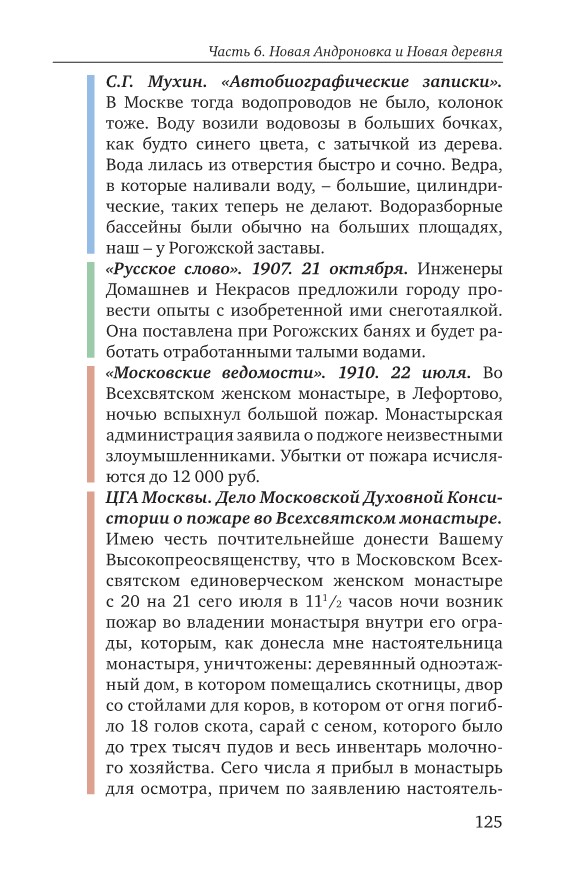 Часть 6. Новая Андроновка и Новая деревня

С.Г. Мухин. «Автобиографические записки». В Москве тогда водопроводов не было, колонок тоже. Воду возили водовозы в больших бочках, как будто синего цвета, с затычкой из дерева. Вода лилась из отверстия быстро и сочно. Ведра, в которые наливали воду, – большие, цилиндрические, таких теперь не делают. Водоразборные бассейны были обычно на больших площадях, наш – у Рогожской заставы.

«Русское слово». 1907. 21 октября. Инженеры Домашнев и Некрасов предложили городу провести опыты с изобретенной ими снеготаялкой. Она поставлена при Рогожских банях и будет работать отработанными талыми водами.

«Московские ведомости». 1910. 22 июля. Во Всехсвятском женском монастыре, в Лефортово, ночью вспыхнул большой пожар. Монастырская администрация заявила о поджоге неизвестными злоумышленниками. Убытки от пожара исчисляются до 12 000 руб.

ЦГА Москвы. Дело Московской Духовной Консистории о пожаре во Всехсвятском монастыре. Имею честь почтительнейше донести Вашему Высокопреосвященству, что в Московском Всехсвятском единоверческом женском монастыре с 20 на 21 сего июля в $11^1/_2$ часов ночи возник пожар во владении монастыря внутри его ограды, которым, как донесла мне настоятельница монастыря, уничтожены: деревянный одноэтажный дом, в котором помещались скотницы, двор со стойлами для коров, в котором от огня погибло 18 голов скота, сарай с сеном, которого было до трех тысяч пудов и весь инвентарь молочного хозяйства. Сего числа я прибыл в монастырь для осмотра, причем по заявлению настоятель-

125